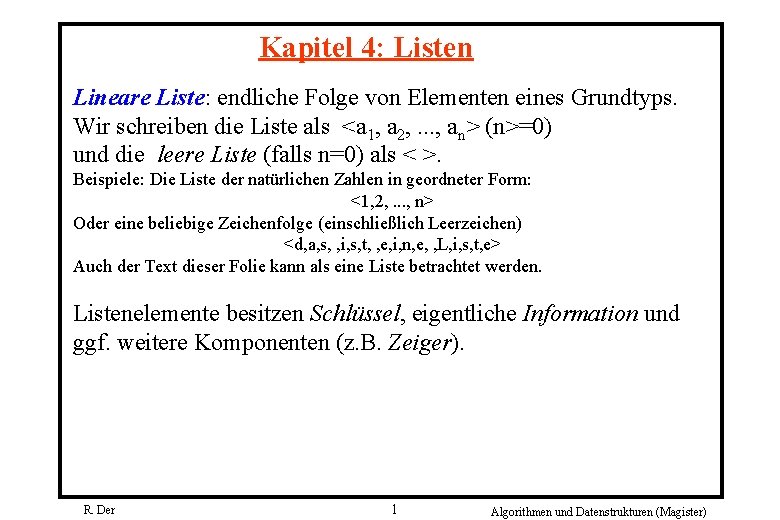 Kapitel 4: Listen

Lineare Liste: endliche Folge von Elementen eines Grundtyps. Wir schreiben die Liste als $<a_1, a_2, ..., a_n>$ (n>=0) und die leere Liste (falls n=0) als < >.

Beispiele: Die Liste der natürlichen Zahlen in geordneter Form:

<1,2, ..., n>

Oder eine beliebige Zeichenfolge (einschließlich Leerzeichen)

<d,a,s, ,i,s,t, ,e,i,n,e, ,L,i,s,t,e>

Auch der Text dieser Folie kann als eine Liste betrachtet werden.

Listenelemente besitzen Schlüssel, eigentliche Information und ggf. weitere Komponenten (z.B. Zeiger).

R. Der

1

Algorithmen und Datenstrukturen (Magister)